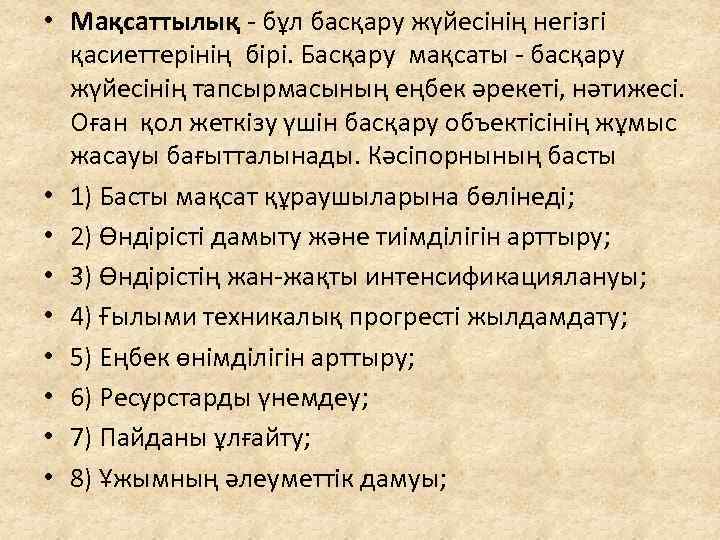 • Мақсаттылық - бұл басқару жүйесінің негізгі қасиеттерінің бірі. Басқару мақсаты - басқару жүйесінің тапсырмасының еңбек әрекеті, нәтижесі. Оған қол жеткізу үшін басқару объектісінің жұмыс жасауы бағытталынады. Кәсіпорнының басты
• 1) Басты мақсат құраушыларына бөлінеді;
• 2) Өндірісті дамыту және тиімділігін арттыру;
• 3) Өндірістің жан-жақты интенсификациялануы;
• 4) Ғылыми техникалық прогресті жылдамдату;
• 5) Еңбек өнімділігін арттыру;
• 6) Ресурстарды үнемдеу;
• 7) Пайданы ұлғайту;
• 8) Ұжымның әлеуметтік дамуы;